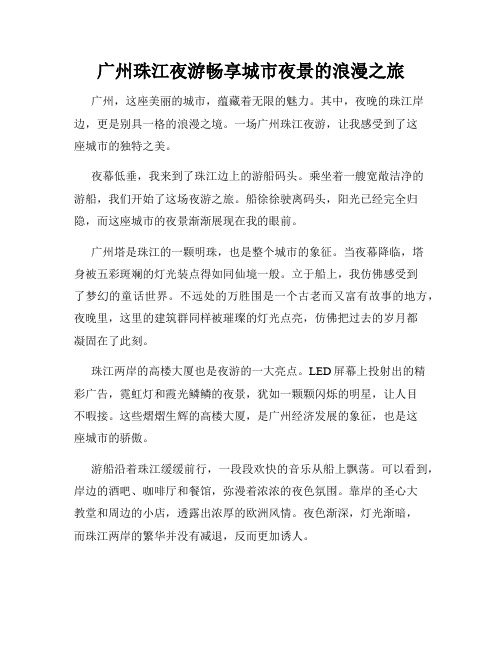 广州珠江夜游畅享城市夜景的浪漫之旅

广州，这座美丽的城市，蕴藏着无限的魅力。其中，夜晚的珠江岸边，更是别具一格的浪漫之境。一场广州珠江夜游，让我感受到了这座城市的独特之美。

夜幕低垂，我来到了珠江边上的游船码头。乘坐着一艘宽敞洁净的游船，我们开始了这场夜游之旅。船徐徐驶离码头，阳光已经完全归隐，而这座城市的夜景渐渐展现在我的眼前。

广州塔是珠江的一颗明珠，也是整个城市的象征。当夜幕降临，塔身被五彩斑斓的灯光装点得如同仙境一般。立于船上，我仿佛感受到了梦幻的童话世界。不远处的万胜围是一个古老而又富有故事的地方，夜晚里，这里的建筑群同样被璀璨的灯光点亮，仿佛把过去的岁月都凝固在了此刻。

珠江两岸的高楼大厦也是夜游的一大亮点。LED屏幕上投射出的精彩广告，霓虹灯和霞光鳞鳞的夜景，犹如一颗颗闪烁的明星，让人目不暇接。这些熠熠生辉的高楼大厦，是广州经济发展的象征，也是这座城市的骄傲。

游船沿着珠江缓缓前行，一段段欢快的音乐从船上飘荡。可以看到，岸边的酒吧、咖啡厅和餐馆，弥漫着浓浓的夜色氛围。靠岸的圣心大教堂和周边的小店，透露出浓厚的欧洲风情。夜色渐深，灯光渐暗，而珠江两岸的繁华并没有减退，反而更加诱人。